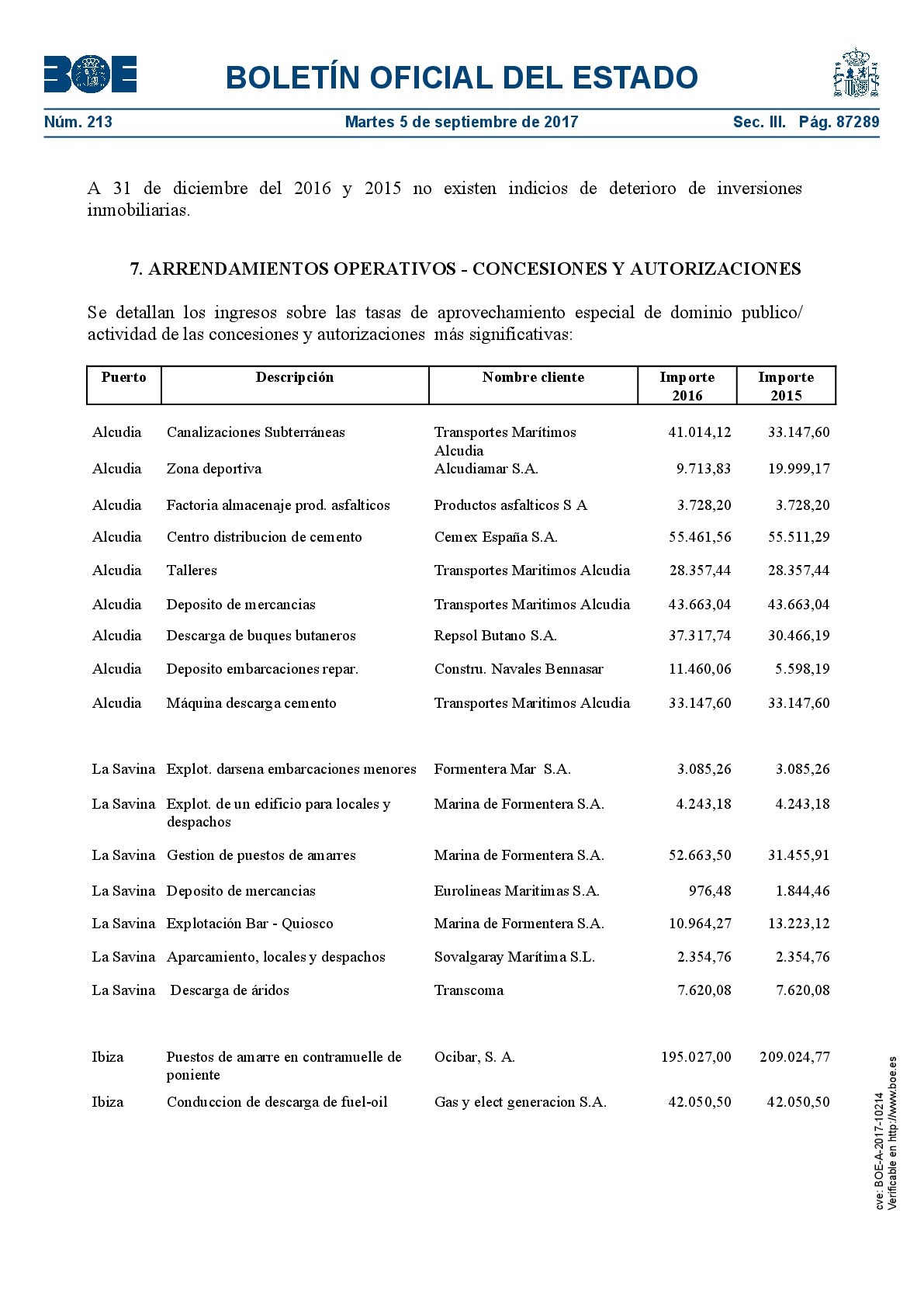 BOE

BOLETÍN OFICIAL DEL ESTADO

Núm. 213 Martes 5 de septiembre de 2017 Sec. III. Pág. 87289

A 31 de diciembre del 2016 y 2015 no existen indicios de deterioro de inversiones inmobiliarias.

7. ARRENDAMIENTOS OPERATIVOS - CONCESIONES Y AUTORIZACIONES

Se detallan los ingresos sobre las tasas de aprovechamiento especial de dominio publico/ actividad de las concesiones y autorizaciones más significativas:

| Puerto | Descripción | Nombre cliente | Importe 2016 | Importe 2015 |
|---|---|---|---|---|
| Alcudia | Canalizaciones Subterráneas | Transportes Marítimos Alcudia | 41.014,12 | 33.147,60 |
| Alcudia | Zona deportiva | Alcudiamar S.A. | 9.713,83 | 19.999,17 |
| Alcudia | Factoria almacenaje prod. asfalticos | Productos asfalticos S A | 3.728,20 | 3.728,20 |
| Alcudia | Centro distribucion de cemento | Cemex España S.A. | 55.461,56 | 55.511,29 |
| Alcudia | Talleres | Transportes Maritimos Alcudia | 28.357,44 | 28.357,44 |
| Alcudia | Deposito de mercancias | Transportes Maritimos Alcudia | 43.663,04 | 43.663,04 |
| Alcudia | Descarga de buques butaneros | Repsol Butano S.A. | 37.317,74 | 30.466,19 |
| Alcudia | Deposito embarcaciones repar. | Constru. Navales Bennasar | 11.460,06 | 5.598,19 |
| Alcudia | Máquina descarga cemento | Transportes Maritimos Alcudia | 33.147,60 | 33.147,60 |
| La Savina | Explot. darsena embarcaciones menores | Formentera Mar S.A. | 3.085,26 | 3.085,26 |
| La Savina | Explot. de un edificio para locales y despachos | Marina de Formentera S.A. | 4.243,18 | 4.243,18 |
| La Savina | Gestion de puestos de amarres | Marina de Formentera S.A. | 52.663,50 | 31.455,91 |
| La Savina | Deposito de mercancias | Eurolineas Maritimas S.A. | 976,48 | 1.844,46 |
| La Savina | Explotación Bar - Quiosco | Marina de Formentera S.A. | 10.964,27 | 13.223,12 |
| La Savina | Aparcamiento, locales y despachos | Sovalgaray Marítima S.L. | 2.354,76 | 2.354,76 |
| La Savina | Descarga de áridos | Transcoma | 7.620,08 | 7.620,08 |
| Ibiza | Puestos de amarre en contramuelle de poniente | Ocibar, S. A. | 195.027,00 | 209.024,77 |
| Ibiza | Conduccion de descarga de fuel-oil | Gas y elect generacion S.A. | 42.050,50 | 42.050,50 |

cve: BOE-A-2017-10214
Verificable en http://www.boe.es